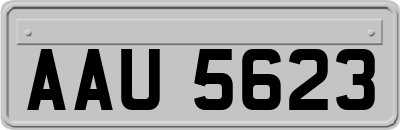 AAU 5623